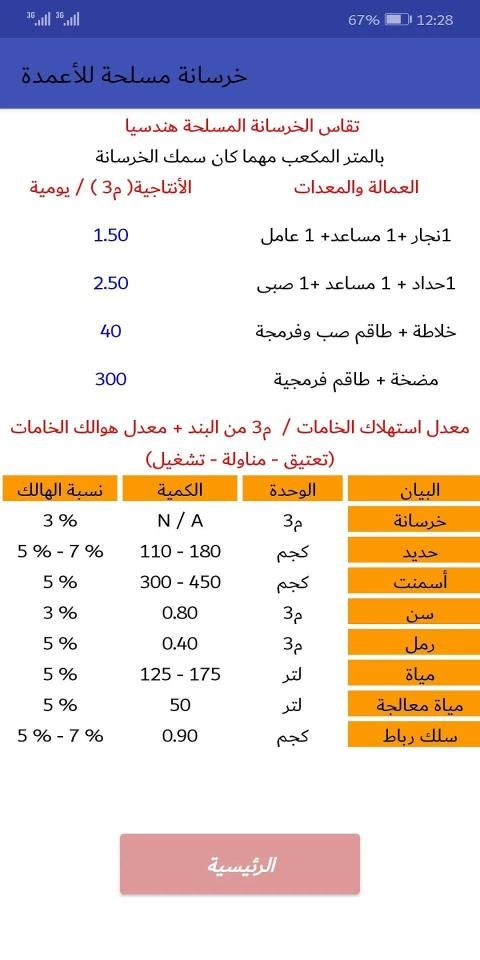 3G 3G 67% 12:28

خرسانة مسلحة للأعمدة

تقاس الخرسانة المسلحة هندسيا
بالمتر المكعب مهما كان سمك الخرسانة

| العمالة والمعدات | الأنتاجية( م3 ) / يومية |
|---|---|
| 1نجار +1 مساعد+ 1 عامل | 1.50 |
| 1حداد + 1 مساعد +1 صبى | 2.50 |
| خلاطة + طاقم صب وفرمجة | 40 |
| مضخة + طاقم فرمجية | 300 |

معدل استهلاك الخامات / م3 من البند + معدل هوالك الخامات
(تعتيق - مناولة - تشغيل)

| البيان | الوحدة | الكمية | نسبة الهالك |
|---|---|---|---|
| خرسانة | م3 | N / A | 3 % |
| حديد | كجم | 110 - 180 | 5 % - 7 % |
| أسمنت | كجم | 300 - 450 | 5 % |
| سن | م3 | 0.80 | 3 % |
| رمل | م3 | 0.40 | 5 % |
| مياة | لتر | 125 - 175 | 5 % |
| مياة معالجة | لتر | 50 | 5 % |
| سلك رباط | كجم | 0.90 | 5 % - 7 % |

الرئيسية